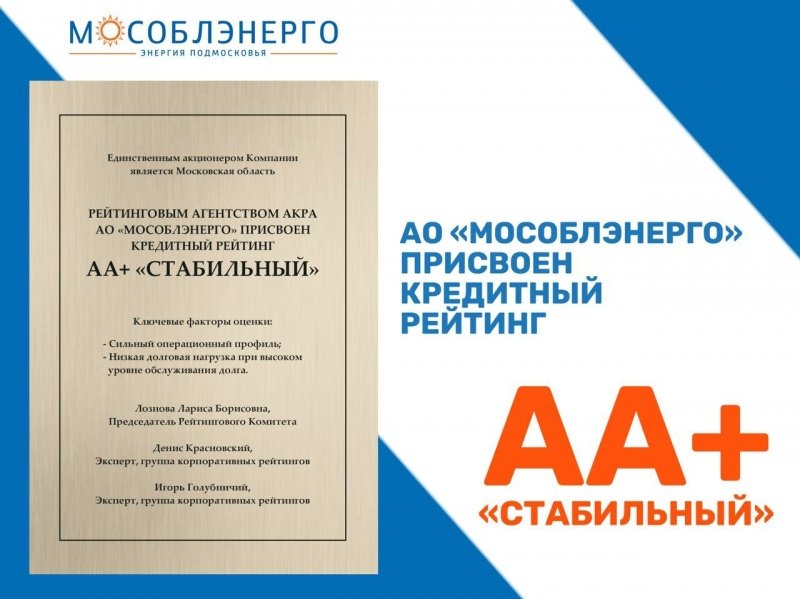 МОСОБЛЭНЕРГО
ЭНЕРГИЯ ПОДМОСКОВЬЯ

Единственным акционером Компании является Московская область

РЕЙТИНГОВЫМ АГЕНТСТВОМ АКРА АО «МОСОБЛЭНЕРГО» ПРИСВОЕН КРЕДИТНЫЙ РЕЙТИНГ
АА+ «СТАБИЛЬНЫЙ»

Ключевые факторы оценки:

- Сильный операционный профиль;
- Низкая долговая нагрузка при высоком уровне обслуживания долга.

Лознова Лариса Борисовна,
Председатель Рейтингового Комитета

Денис Красновский,
Эксперт, группа корпоративных рейтингов

Игорь Голубничий,
Эксперт, группа корпоративных рейтингов

АО «МОСОБЛЭНЕРГО» ПРИСВОЕН КРЕДИТНЫЙ РЕЙТИНГ

АА+
«СТАБИЛЬНЫЙ»